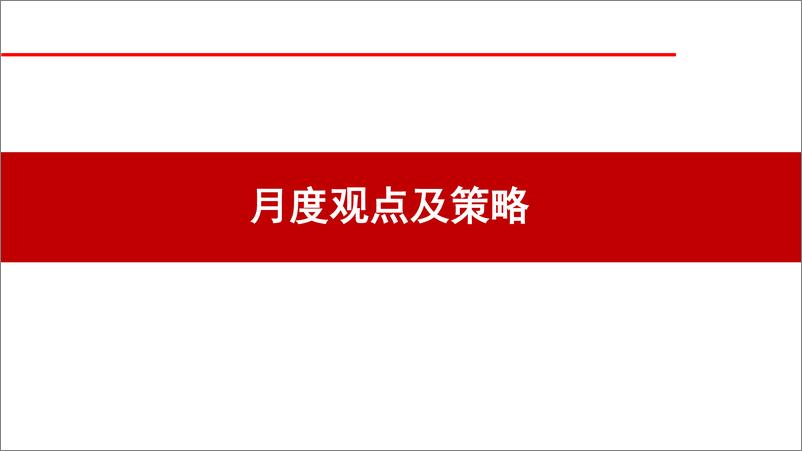 月度观点及策略